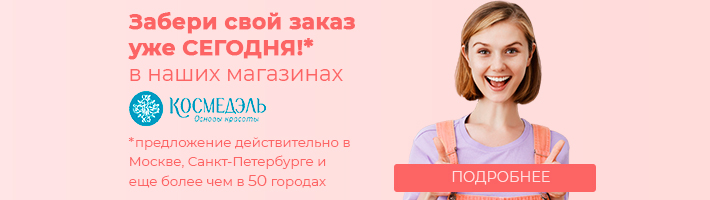 Забери свой заказ уже СЕГОДНЯ!*
в наших магазинах

КОСМЕДЭЛЬ
Основы красоты

*предложение действительно в Москве, Санкт-Петербурге и еще более чем в 50 городах

ПОДРОБНЕЕ